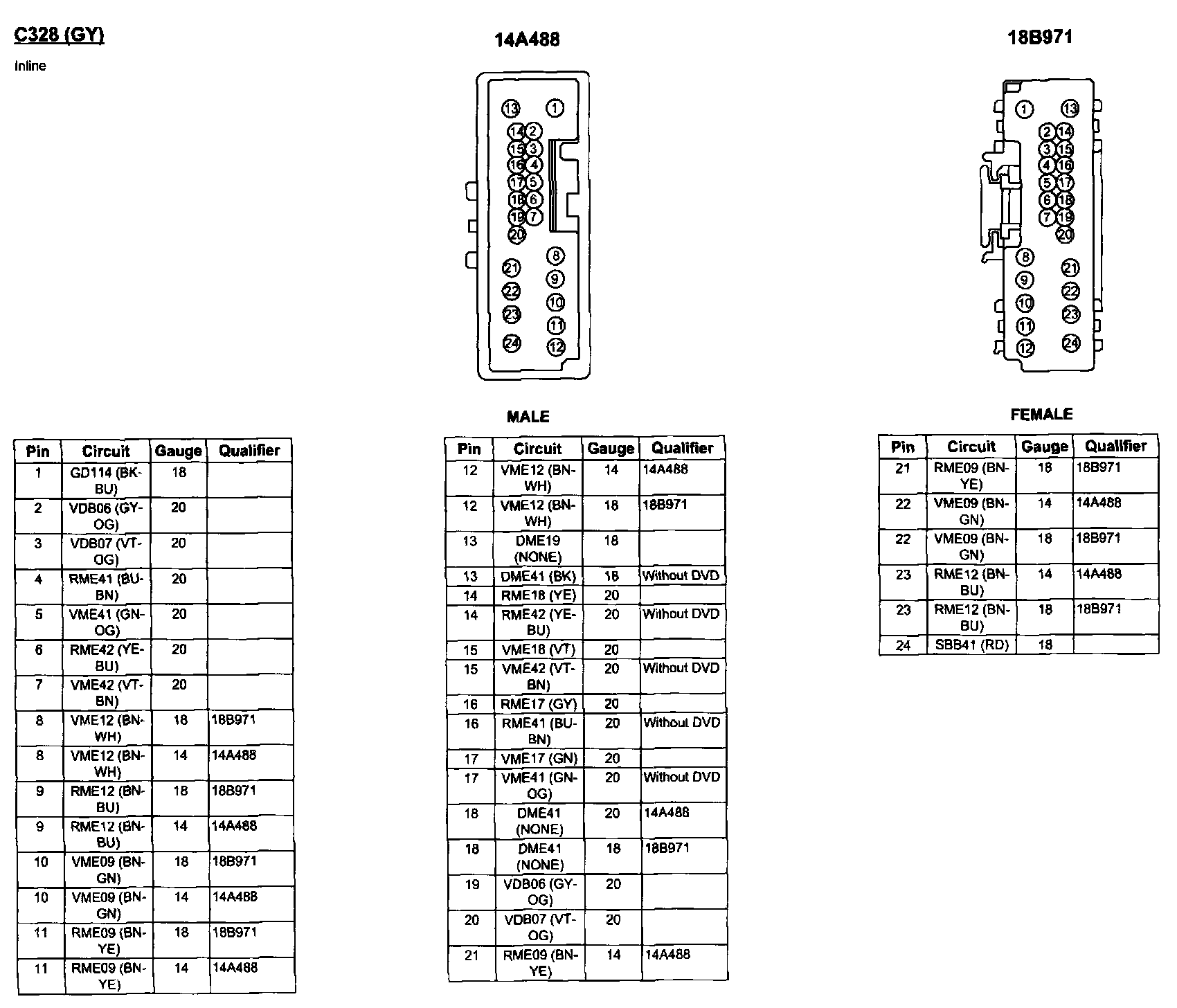 C328 (GY)

Inline

14A488

13 1
14 2
15 3
16 4
17 5
18 6
19 7
20
8
21 9
22 10
23 11
24 12

MALE

18B971

1 13
2 14
3 15
4 16
5 17
6 18
7 19
20
8 21
9 22
10 23
11
12 24

FEMALE

| Pin | Circuit | Gauge | Qualifier |
|---|---|---|---|
| 1 | GD114 (BK-BU) | 18 | |
| 2 | VDB06 (GY-OG) | 20 | |
| 3 | VDB07 (VT-OG) | 20 | |
| 4 | RME41 (BU-BN) | 20 | |
| 5 | VME41 (GN-OG) | 20 | |
| 6 | RME42 (YE-BU) | 20 | |
| 7 | VME42 (VT-BN) | 20 | |
| 8 | VME12 (BN-WH) | 18 | 18B971 |
| 8 | VME12 (BN-WH) | 14 | 14A488 |
| 9 | RME12 (BN-BU) | 18 | 18B971 |
| 9 | RME12 (BN-BU) | 14 | 14A488 |
| 10 | VME09 (BN-GN) | 18 | 18B971 |
| 10 | VME09 (BN-GN) | 14 | 14A488 |
| 11 | RME09 (BN-YE) | 18 | 18B971 |
| 11 | RME09 (BN-YE) | 14 | 14A488 |

| Pin | Circuit | Gauge | Qualifier |
|---|---|---|---|
| 12 | VME12 (BN-WH) | 14 | 14A488 |
| 12 | VME12 (BN-WH) | 18 | 18B971 |
| 13 | DME19 (NONE) | 18 | |
| 13 | DME41 (BK) | 18 | Without DVD |
| 14 | RME18 (YE) | 20 | |
| 14 | RME42 (YE-BU) | 20 | Without DVD |
| 15 | VME18 (VT) | 20 | |
| 15 | VME42 (VT-BN) | 20 | Without DVD |
| 16 | RME17 (GY) | 20 | |
| 16 | RME41 (BU-BN) | 20 | Without DVD |
| 17 | VME17 (GN) | 20 | |
| 17 | VME41 (GN-OG) | 20 | Without DVD |
| 18 | DME41 (NONE) | 20 | 14A488 |
| 18 | DME41 (NONE) | 18 | 18B971 |
| 19 | VDB06 (GY-OG) | 20 | |
| 20 | VDB07 (VT-OG) | 20 | |
| 21 | RME09 (BN-YE) | 14 | 14A488 |

| Pin | Circuit | Gauge | Qualifier |
|---|---|---|---|
| 21 | RME09 (BN-YE) | 18 | 18B971 |
| 22 | VME09 (BN-GN) | 14 | 14A488 |
| 22 | VME09 (BN-GN) | 18 | 18B971 |
| 23 | RME12 (BN-BU) | 14 | 14A488 |
| 23 | RME12 (BN-BU) | 18 | 18B971 |
| 24 | SBB41 (RD) | 18 | |